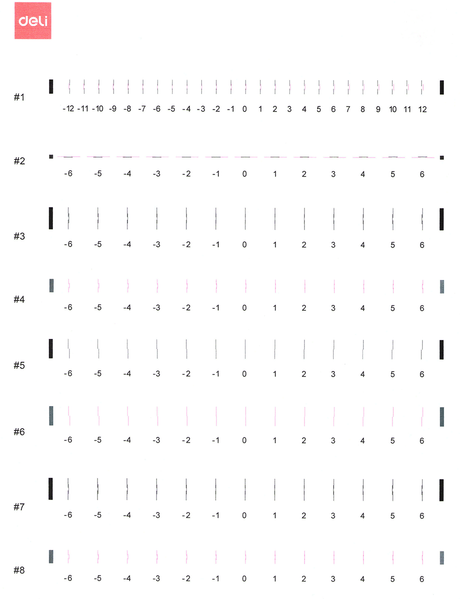 deli

#1
-12 -11 -10 -9 -8 -7 -6 -5 -4 -3 -2 -1 0 1 2 3 4 5 6 7 8 9 10 11 12

#2
-6 -5 -4 -3 -2 -1 0 1 2 3 4 5 6

#3
-6 -5 -4 -3 -2 -1 0 1 2 3 4 5 6

#4
-6 -5 -4 -3 -2 -1 0 1 2 3 4 5 6

#5
-6 -5 -4 -3 -2 -1 0 1 2 3 4 5 6

#6
-6 -5 -4 -3 -2 -1 0 1 2 3 4 5 6

#7
-6 -5 -4 -3 -2 -1 0 1 2 3 4 5 6

#8
-6 -5 -4 -3 -2 -1 0 1 2 3 4 5 6